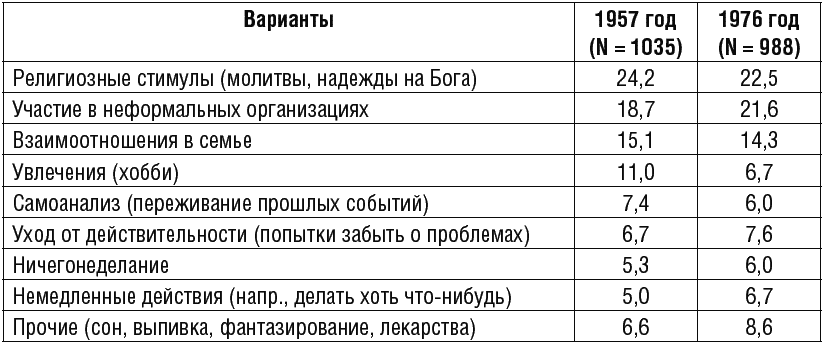 | Варианты | 1957 год (N = 1035) | 1976 год (N = 988) |
|---|---|---|
| Религиозные стимулы (молитвы, надежды на Бога) | 24,2 | 22,5 |
| Участие в неформальных организациях | 18,7 | 21,6 |
| Взаимоотношения в семье | 15,1 | 14,3 |
| Увлечения (хобби) | 11,0 | 6,7 |
| Самоанализ (переживание прошлых событий) | 7,4 | 6,0 |
| Уход от действительности (попытки забыть о проблемах) | 6,7 | 7,6 |
| Ничегонеделание | 5,3 | 6,0 |
| Немедленные действия (напр., делать хоть что-нибудь) | 5,0 | 6,7 |
| Прочие (сон, выпивка, фантазирование, лекарства) | 6,6 | 8,6 |